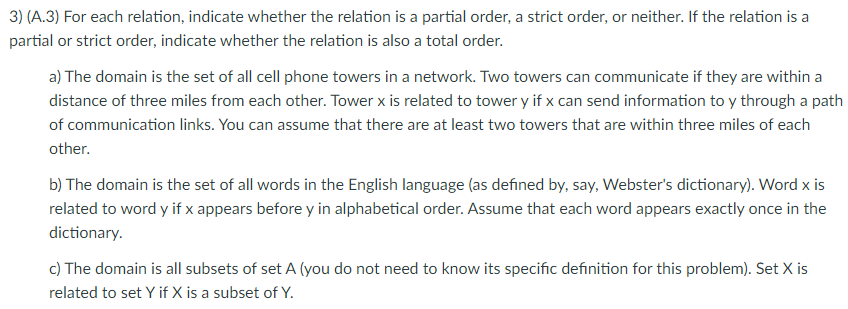 3) (A.3) For each relation, indicate whether the relation is a partial order, a strict order, or neither. If the relation is a partial or strict order, indicate whether the relation is also a total order.

a) The domain is the set of all cell phone towers in a network. Two towers can communicate if they are within a distance of three miles from each other. Tower x is related to tower y if x can send information to y through a path of communication links. You can assume that there are at least two towers that are within three miles of each other.

b) The domain is the set of all words in the English language (as defined by, say, Webster's dictionary). Word x is related to word y if x appears before y in alphabetical order. Assume that each word appears exactly once in the dictionary.

c) The domain is all subsets of set A (you do not need to know its specific definition for this problem). Set X is related to set Y if X is a subset of Y.